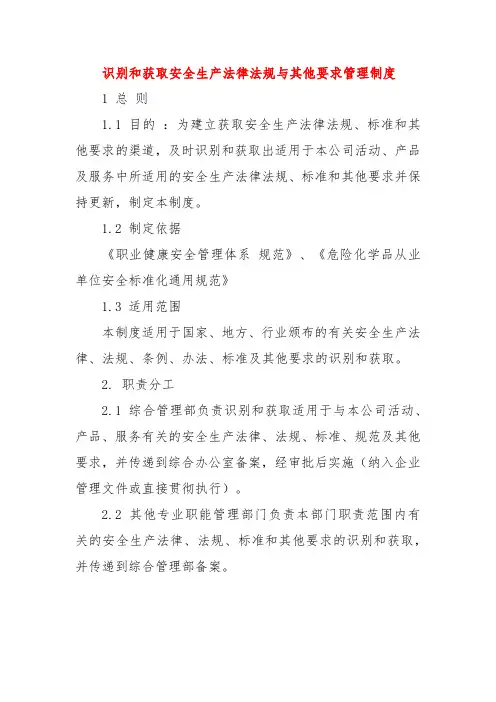 识别和获取安全生产法律法规与其他要求管理制度

1 总 则

1.1 目的 ：为建立获取安全生产法律法规、标准和其他要求的渠道，及时识别和获取出适用于本公司活动、产品及服务中所适用的安全生产法律法规、标准和其他要求并保持更新，制定本制度。

1.2 制定依据

《职业健康安全管理体系 规范》、《危险化学品从业单位安全标准化通用规范》

1.3 适用范围

本制度适用于国家、地方、行业颁布的有关安全生产法律、法规、条例、办法、标准及其他要求的识别和获取。

2. 职责分工

2.1 综合管理部负责识别和获取适用于与本公司活动、产品、服务有关的安全生产法律、法规、标准、规范及其他要求，并传递到综合办公室备案，经审批后实施（纳入企业管理文件或直接贯彻执行）。

2.2 其他专业职能管理部门负责本部门职责范围内有关的安全生产法律、法规、标准和其他要求的识别和获取，并传递到综合管理部备案。